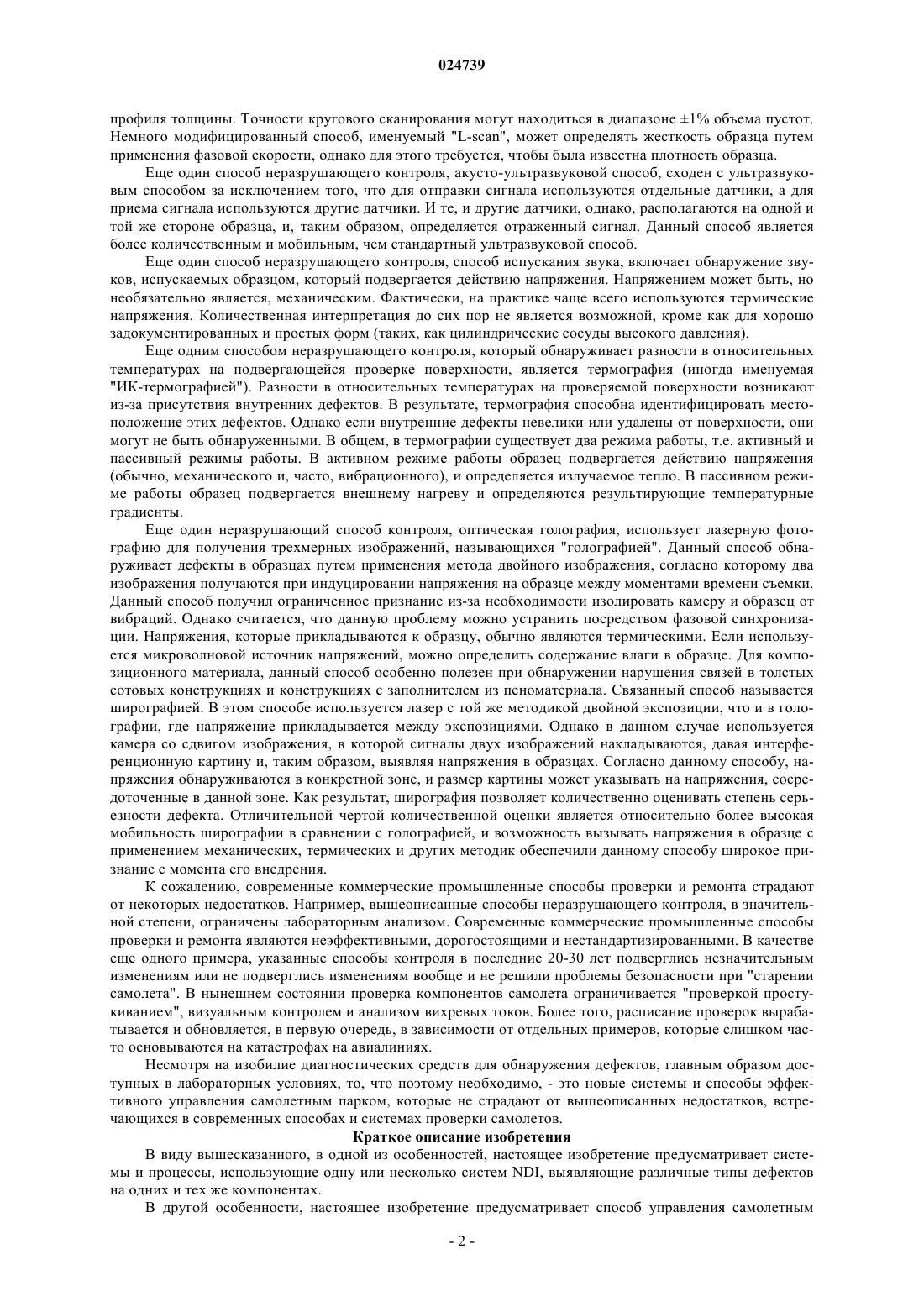 024739

профиля толщины. Точности кругового сканирования могут находиться в диапазоне ±1% объема пустот. Немного модифицированный способ, именуемый "L-scan", может определять жесткость образца путем применения фазовой скорости, однако для этого требуется, чтобы была известна плотность образца.

Еще один способ неразрушающего контроля, акусто-ультразвуковой способ, сходен с ультразвуковым способом за исключением того, что для отправки сигнала используются отдельные датчики, а для приема сигнала используются другие датчики. И те, и другие датчики, однако, располагаются на одной и той же стороне образца, и, таким образом, определяется отраженный сигнал. Данный способ является более количественным и мобильным, чем стандартный ультразвуковой способ.

Еще один способ неразрушающего контроля, способ испускания звука, включает обнаружение звуков, испускаемых образцом, который подвергается действию напряжения. Напряжением может быть, но необязательно является, механическим. Фактически, на практике чаще всего используются термические напряжения. Количественная интерпретация до сих пор не является возможной, кроме как для хорошо задокументированных и простых форм (таких, как цилиндрические сосуды высокого давления).

Еще одним способом неразрушающего контроля, который обнаруживает разности в относительных температурах на подвергающейся проверке поверхности, является термография (иногда именуемая "ИК-термографией"). Разности в относительных температурах на проверяемой поверхности возникают из-за присутствия внутренних дефектов. В результате, термография способна идентифицировать местоположение этих дефектов. Однако если внутренние дефекты невелики или удалены от поверхности, они могут не быть обнаруженными. В общем, в термографии существует два режима работы, т.е. активный и пассивный режимы работы. В активном режиме работы образец подвергается действию напряжения (обычно, механического и, часто, вибрационного), и определяется излучаемое тепло. В пассивном режиме работы образец подвергается внешнему нагреву и определяются результирующие температурные градиенты.

Еще один неразрушающий способ контроля, оптическая голография, использует лазерную фотографию для получения трехмерных изображений, называющихся "голографией". Данный способ обнаруживает дефекты в образцах путем применения метода двойного изображения, согласно которому два изображения получаются при индуцировании напряжения на образце между моментами времени съемки. Данный способ получил ограниченное признание из-за необходимости изолировать камеру и образец от вибраций. Однако считается, что данную проблему можно устранить посредством фазовой синхронизации. Напряжения, которые прикладываются к образцу, обычно являются термическими. Если используется микроволновой источник напряжений, можно определить содержание влаги в образце. Для композиционного материала, данный способ особенно полезен при обнаружении нарушения связей в толстых сотовых конструкциях и конструкциях с заполнителем из пеноматериала. Связанный способ называется ширографией. В этом способе используется лазер с той же методикой двойной экспозиции, что и в голографии, где напряжение прикладывается между экспозициями. Однако в данном случае используется камера со сдвигом изображения, в которой сигналы двух изображений накладываются, давая интерференционную картину и, таким образом, выявляя напряжения в образцах. Согласно данному способу, напряжения обнаруживаются в конкретной зоне, и размер картины может указывать на напряжения, сосредоточенные в данной зоне. Как результат, ширография позволяет количественно оценивать степень серьезности дефекта. Отличительной чертой количественной оценки является относительно более высокая мобильность ширографии в сравнении с голографией, и возможность вызывать напряжения в образце с применением механических, термических и других методик обеспечили данному способу широкое признание с момента его внедрения.

К сожалению, современные коммерческие промышленные способы проверки и ремонта страдают от некоторых недостатков. Например, вышеописанные способы неразрушающего контроля, в значительной степени, ограничены лабораторным анализом. Современные коммерческие промышленные способы проверки и ремонта являются неэффективными, дорогостоящими и нестандартизированными. В качестве еще одного примера, указанные способы контроля в последние 20-30 лет подверглись незначительным изменениям или не подверглись изменениям вообще и не решили проблемы безопасности при "старении самолета". В нынешнем состоянии проверка компонентов самолета ограничивается "проверкой простукиванием", визуальным контролем и анализом вихревых токов. Более того, расписание проверок вырабатывается и обновляется, в первую очередь, в зависимости от отдельных примеров, которые слишком часто основываются на катастрофах на авиалиниях.

Несмотря на изобилие диагностических средств для обнаружения дефектов, главным образом доступных в лабораторных условиях, то, что поэтому необходимо, - это новые системы и способы эффективного управления самолетным парком, которые не страдают от вышеописанных недостатков, встречающихся в современных способах и системах проверки самолетов.

Краткое описание изобретения

В виду вышесказанного, в одной из особенностей, настоящее изобретение предусматривает системы и процессы, использующие одну или несколько систем NDI, выявляющие различные типы дефектов на одних и тех же компонентах.

В другой особенности, настоящее изобретение предусматривает способ управления самолетным

- 2 -